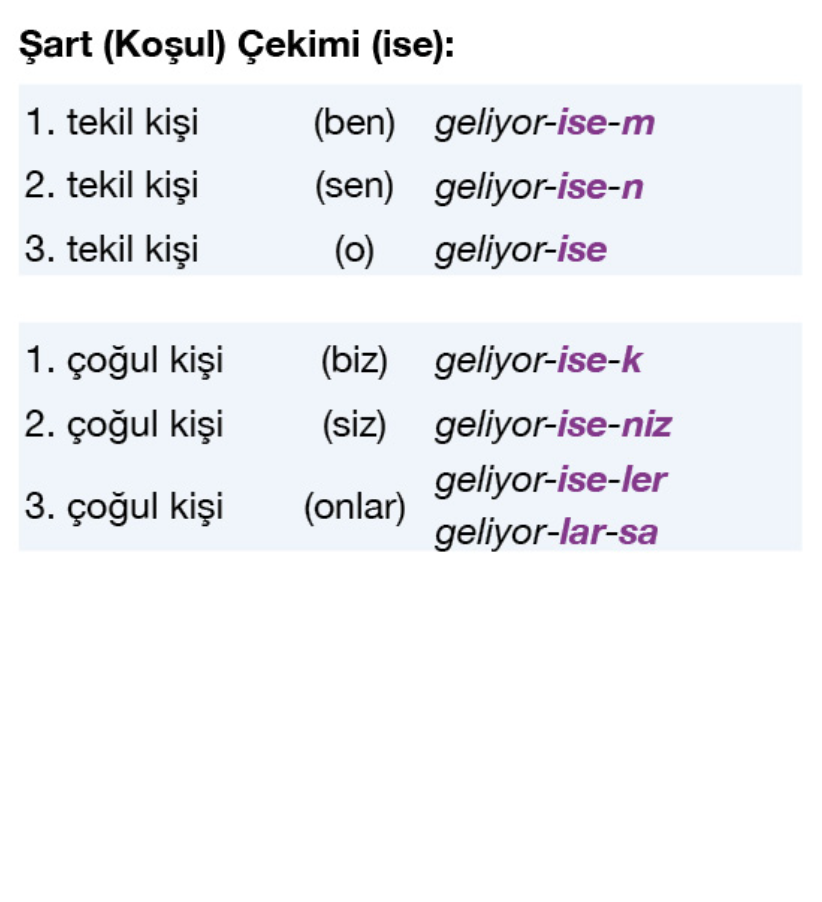 Şart (Koşul) Çekimi (ise):

| 1. tekil kişi | (ben) | geliyor-ise-m |
|---|---|---|
| 2. tekil kişi | (sen) | geliyor-ise-n |
| 3. tekil kişi | (o) | geliyor-ise |

| 1. çoğul kişi | (biz) | geliyor-ise-k |
|---|---|---|
| 2. çoğul kişi | (siz) | geliyor-ise-niz |
| 3. çoğul kişi | (onlar) | geliyor-ise-ler geliyor-lar-sa |